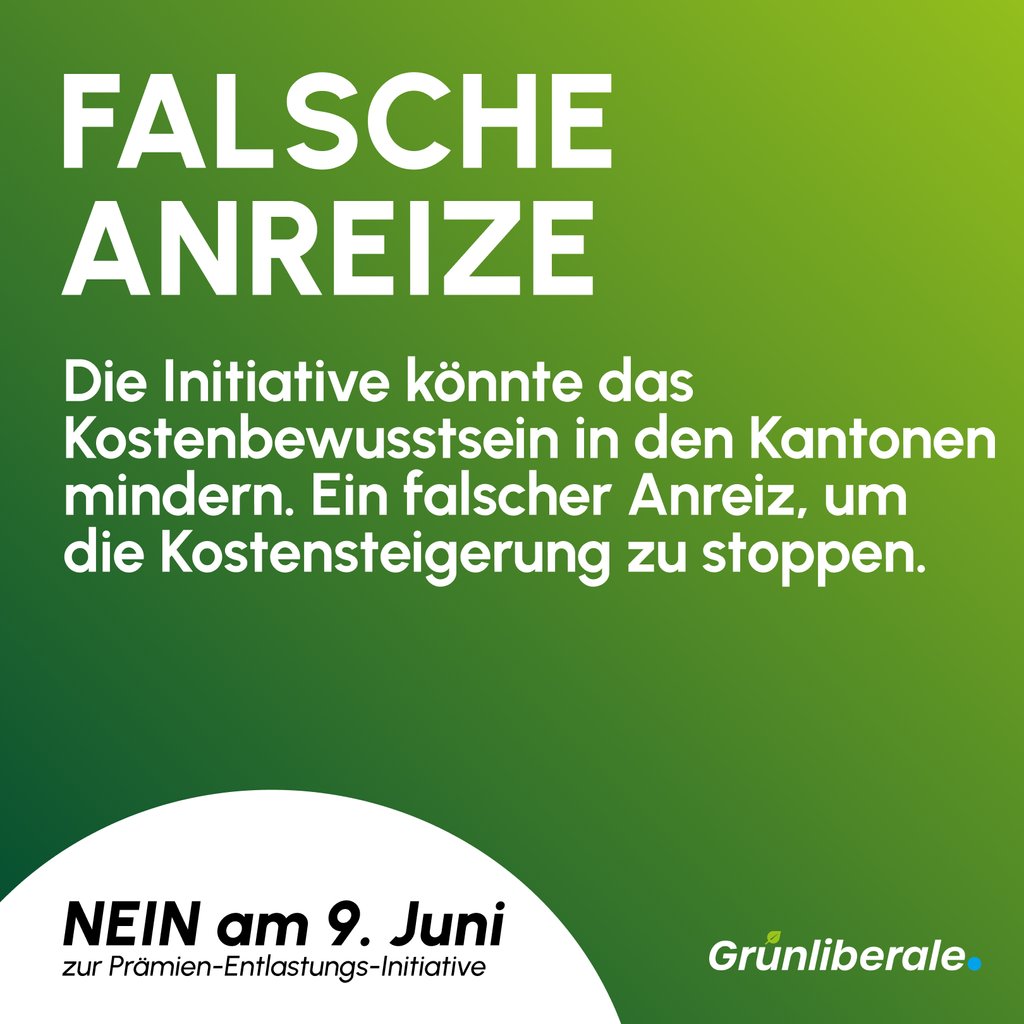 FALSCHE ANREIZE

Die Initiative könnte das Kostenbewusstsein in den Kantonen mindern. Ein falscher Anreiz, um die Kostensteigerung zu stoppen.

NEIN am 9. Juni
zur Prämien-Entlastungs-Initiative

Grünliberale.